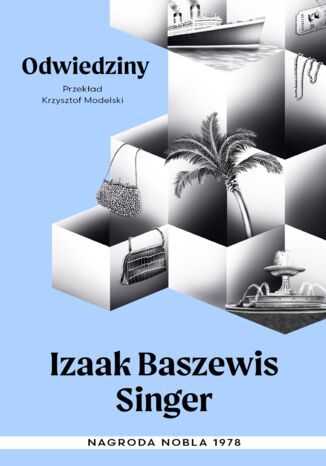 Odwiedziny

Przekład
Krzysztof Modelski

Izaak Baszewis
Singer

NAGRODA NOBLA 1978